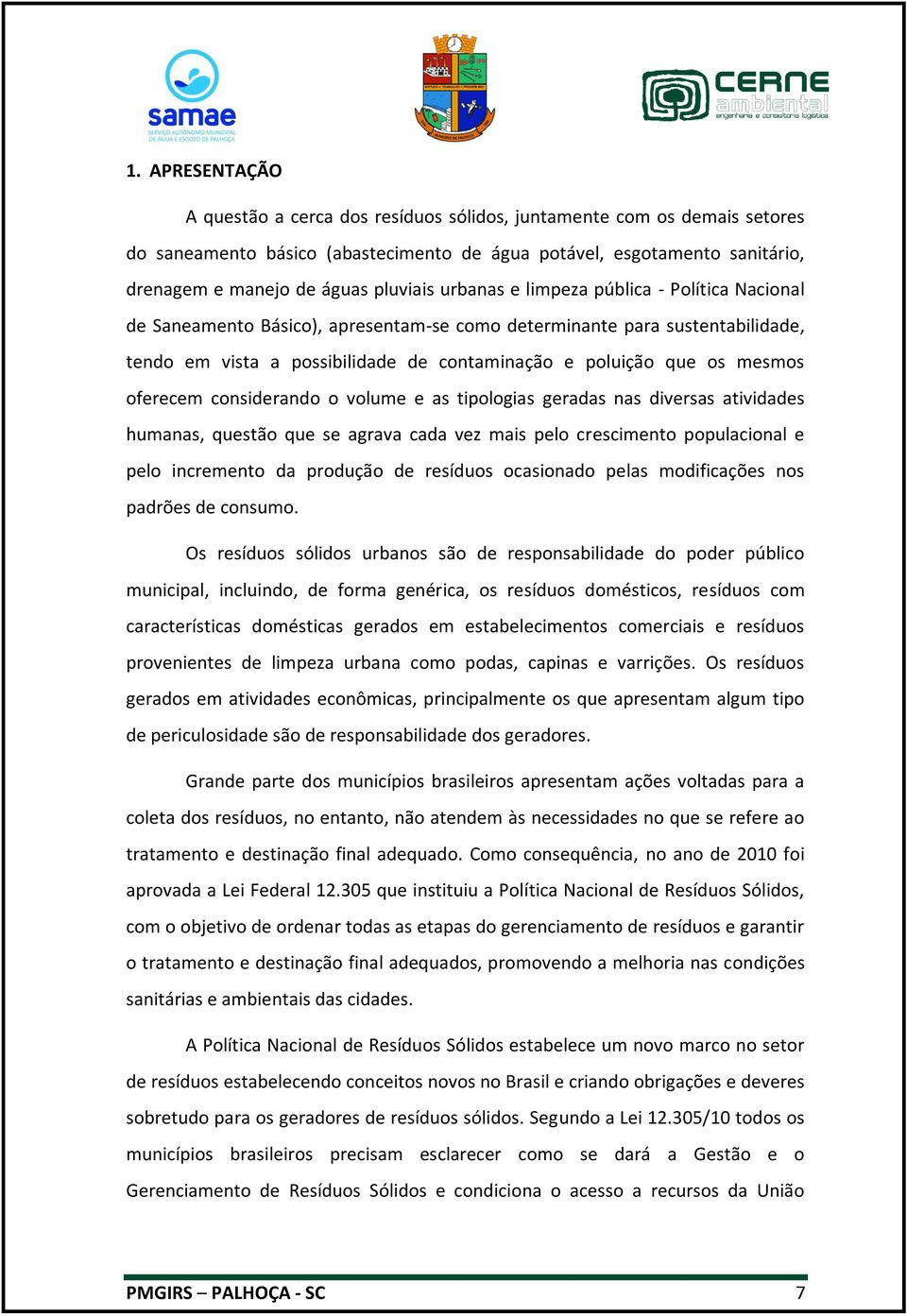 samae
SERVIÇO AUTÔNOMO MUNICIPAL DE ÁGUA E ESGOTO DE PALHOÇA

CERNE ambiental
engenharia e consultoria logística

1. APRESENTAÇÃO

A questão a cerca dos resíduos sólidos, juntamente com os demais setores do saneamento básico (abastecimento de água potável, esgotamento sanitário, drenagem e manejo de águas pluviais urbanas e limpeza pública - Política Nacional de Saneamento Básico), apresentam-se como determinante para sustentabilidade, tendo em vista a possibilidade de contaminação e poluição que os mesmos oferecem considerando o volume e as tipologias geradas nas diversas atividades humanas, questão que se agrava cada vez mais pelo crescimento populacional e pelo incremento da produção de resíduos ocasionado pelas modificações nos padrões de consumo.

Os resíduos sólidos urbanos são de responsabilidade do poder público municipal, incluindo, de forma genérica, os resíduos domésticos, resíduos com características domésticas gerados em estabelecimentos comerciais e resíduos provenientes de limpeza urbana como podas, capinas e varrições. Os resíduos gerados em atividades econômicas, principalmente os que apresentam algum tipo de periculosidade são de responsabilidade dos geradores.

Grande parte dos municípios brasileiros apresentam ações voltadas para a coleta dos resíduos, no entanto, não atendem às necessidades no que se refere ao tratamento e destinação final adequado. Como consequência, no ano de 2010 foi aprovada a Lei Federal 12.305 que instituiu a Política Nacional de Resíduos Sólidos, com o objetivo de ordenar todas as etapas do gerenciamento de resíduos e garantir o tratamento e destinação final adequados, promovendo a melhoria nas condições sanitárias e ambientais das cidades.

A Política Nacional de Resíduos Sólidos estabelece um novo marco no setor de resíduos estabelecendo conceitos novos no Brasil e criando obrigações e deveres sobretudo para os geradores de resíduos sólidos. Segundo a Lei 12.305/10 todos os municípios brasileiros precisam esclarecer como se dará a Gestão e o Gerenciamento de Resíduos Sólidos e condiciona o acesso a recursos da União

PMGIRS – PALHOÇA - SC 7